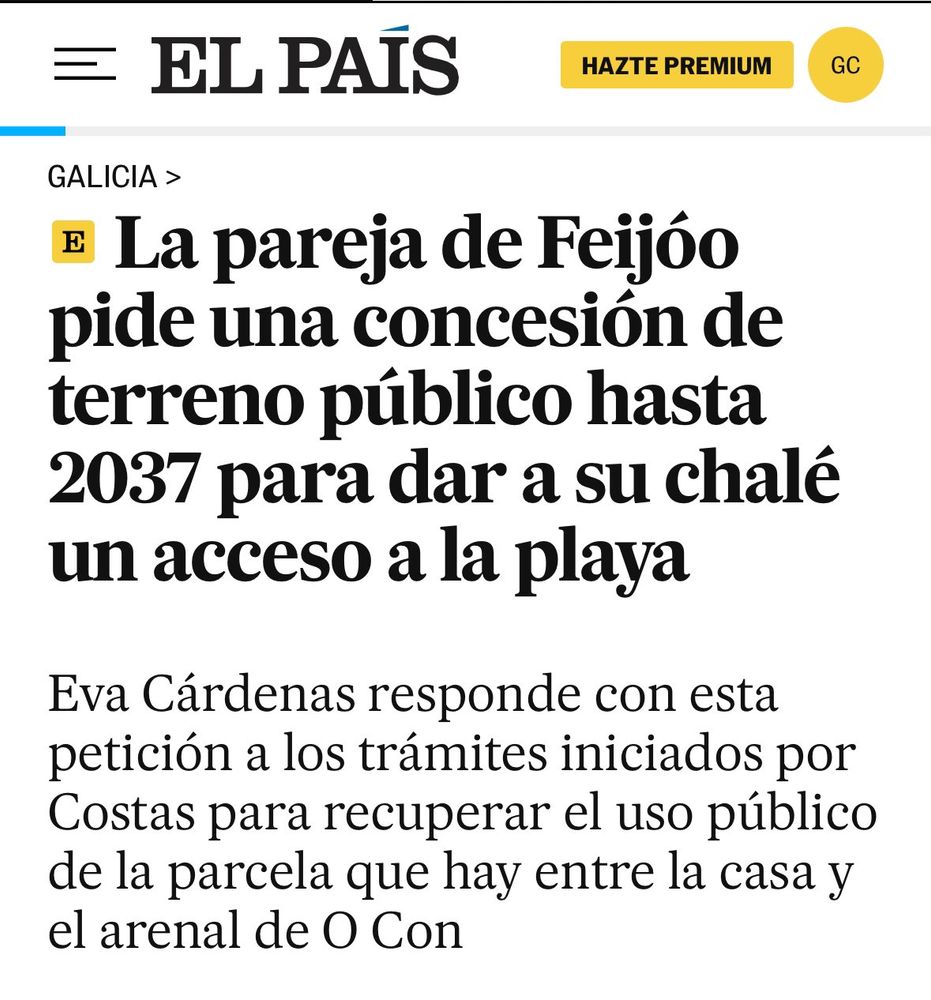 EL PAÍS

HAZTE PREMIUM

GC

GALICIA >

E La pareja de Feijóo pide una concesión de terreno público hasta 2037 para dar a su chalé un acceso a la playa

Eva Cárdenas responde con esta petición a los trámites iniciados por Costas para recuperar el uso público de la parcela que hay entre la casa y el arenal de O Con